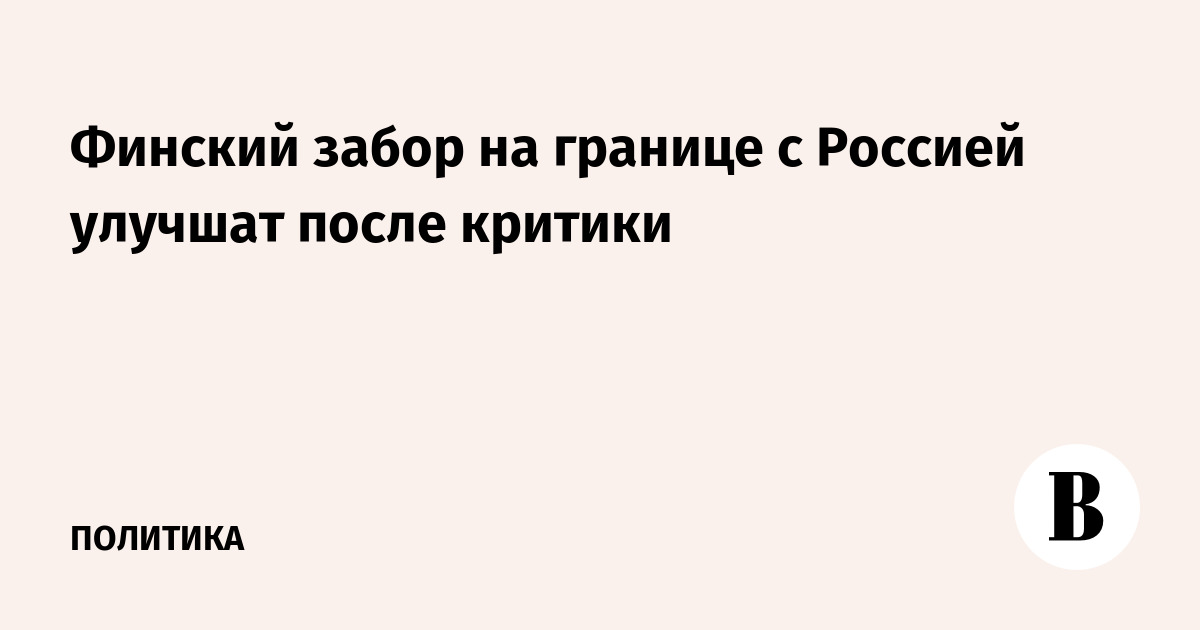 Финский забор на границе с Россией улучшат после критики

ПОЛИТИКА

В